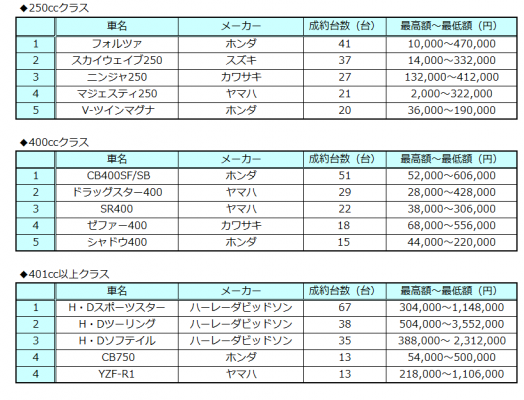 ◆250ccクラス

|  | 車名 | メーカー | 成約台数（台） | 最高額～最低額（円） |
|---|---|---|---|---|
| 1 | フォルツァ | ホンダ | 41 | 10,000～470,000 |
| 2 | スカイウェイブ250 | スズキ | 37 | 14,000～332,000 |
| 3 | ニンジャ250 | カワサキ | 27 | 132,000～412,000 |
| 4 | マジェスティ250 | ヤマハ | 21 | 2,000～322,000 |
| 5 | V-ツインマグナ | ホンダ | 20 | 36,000～190,000 |

◆400ccクラス

|  | 車名 | メーカー | 成約台数（台） | 最高額～最低額（円） |
|---|---|---|---|---|
| 1 | CB400SF/SB | ホンダ | 51 | 52,000～606,000 |
| 2 | ドラッグスター400 | ヤマハ | 29 | 28,000～428,000 |
| 3 | SR400 | ヤマハ | 22 | 38,000～306,000 |
| 4 | ゼファー400 | カワサキ | 18 | 68,000～556,000 |
| 5 | シャドウ400 | ホンダ | 15 | 44,000～220,000 |

◆401cc以上クラス

|  | 車名 | メーカー | 成約台数（台） | 最高額～最低額（円） |
|---|---|---|---|---|
| 1 | H・Dスポーツスター | ハーレーダビッドソン | 67 | 304,000～1,148,000 |
| 2 | H・Dツーリング | ハーレーダビッドソン | 38 | 504,000～3,552,000 |
| 3 | H・Dソフテイル | ハーレーダビッドソン | 35 | 388,000～ 2,312,000 |
| 4 | CB750 | ホンダ | 13 | 54,000～500,000 |
| 4 | YZF-R1 | ヤマハ | 13 | 218,000～1,106,000 |